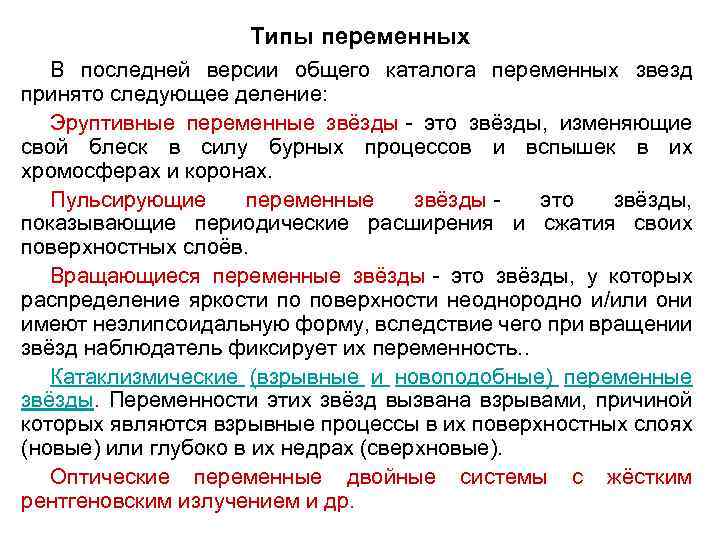 Типы переменных

В последней версии общего каталога переменных звезд принято следующее деление:

Эруптивные переменные звёзды - это звёзды, изменяющие свой блеск в силу бурных процессов и вспышек в их хромосферах и коронах.

Пульсирующие переменные звёзды - это звёзды, показывающие периодические расширения и сжатия своих поверхностных слоёв.

Вращающиеся переменные звёзды - это звёзды, у которых распределение яркости по поверхности неоднородно и/или они имеют неэлипсоидальную форму, вследствие чего при вращении звёзд наблюдатель фиксирует их переменность..

Катаклизмические (взрывные и новоподобные) переменные звёзды. Переменности этих звёзд вызвана взрывами, причиной которых являются взрывные процессы в их поверхностных слоях (новые) или глубоко в их недрах (сверхновые).

Оптические переменные двойные системы с жёстким рентгеновским излучением и др.